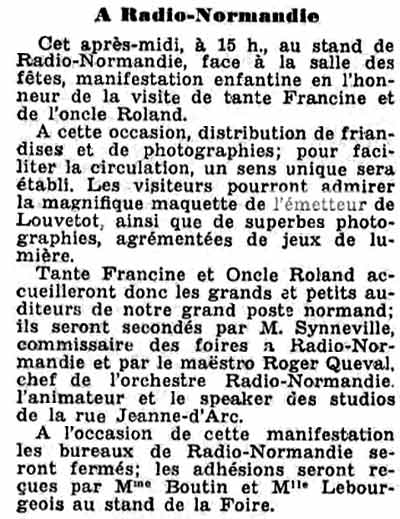 A Radio-Normandie

Cet après-midi, à 15 h., au stand de Radio-Normandie, face à la salle des fêtes, manifestation enfantine en l'honneur de la visite de tante Francine et de l'oncle Roland.

A cette occasion, distribution de friandises et de photographies; pour faciliter la circulation, un sens unique sera établi. Les visiteurs pourront admirer la magnifique maquette de l'émetteur de Louvetot, ainsi que de superbes photographies, agrémentées de jeux de lumière.

Tante Francine et Oncle Roland accueilleront donc les grands et petits auditeurs de notre grand poste normand; ils seront secondés par M. Synneville, commissaire des foires a Radio-Normandie et par le maëstro Roger Queval, chef de l'orchestre Radio-Normandie. l'animateur et le speaker des studios de la rue Jeanne-d'Arc.

A l'occasion de cette manifestation les bureaux de Radio-Normandie seront fermés; les adhésions seront reçues par M$^{me}$ Boutin et M$^{lle}$ Lebourgeois au stand de la Foire.